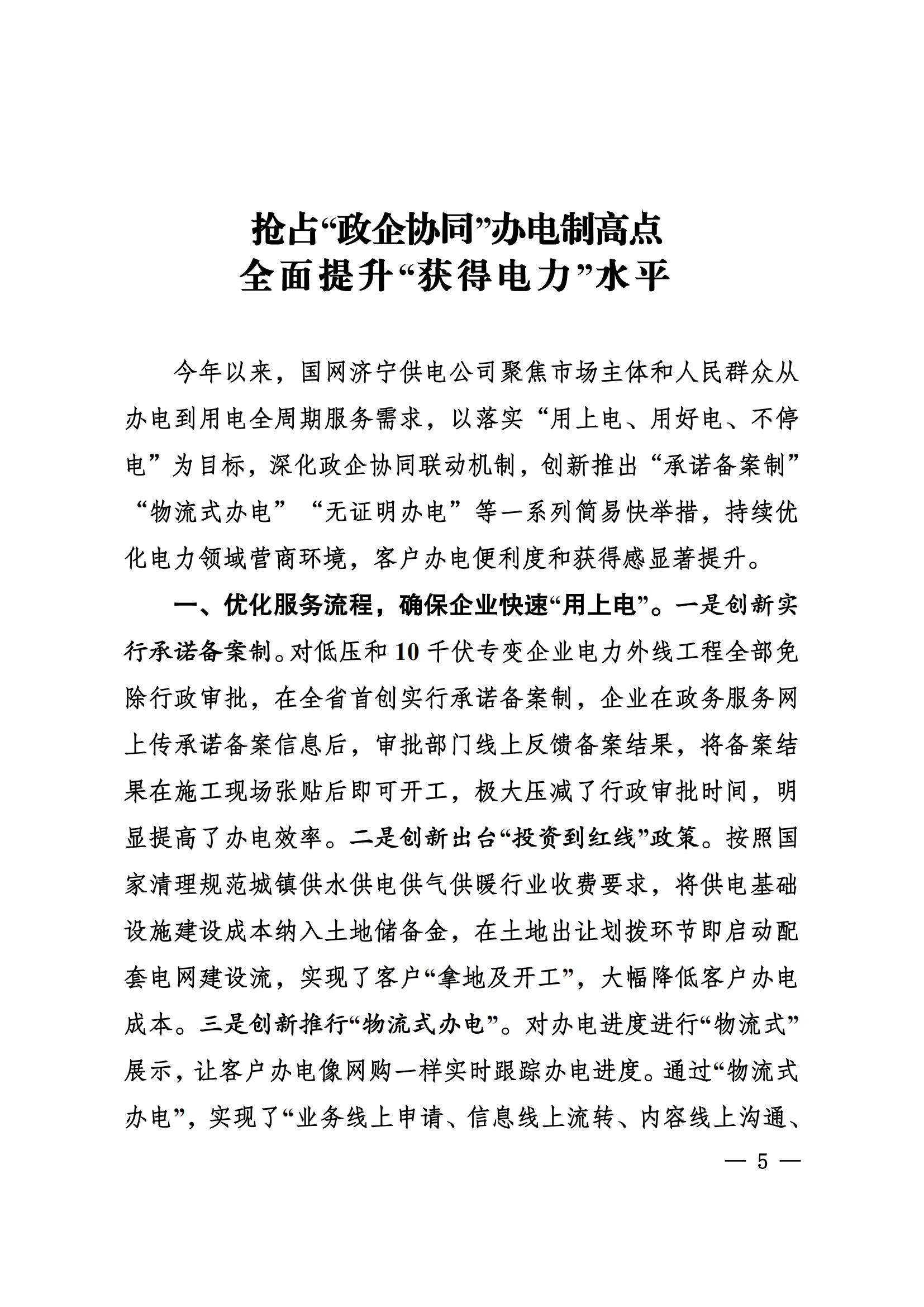 抢占“政企协同”办电制高点
全面提升“获得电力”水平

今年以来，国网济宁供电公司聚焦市场主体和人民群众从办电到用电全周期服务需求，以落实“用上电、用好电、不停电”为目标，深化政企协同联动机制，创新推出“承诺备案制”“物流式办电”“无证明办电”等一系列简易快举措，持续优化电力领域营商环境，客户办电便利度和获得感显著提升。

一、优化服务流程，确保企业快速“用上电”。一是创新实行承诺备案制。对低压和10千伏专变企业电力外线工程全部免除行政审批，在全省首创实行承诺备案制，企业在政务服务网上传承诺备案信息后，审批部门线上反馈备案结果，将备案结果在施工现场张贴后即可开工，极大压减了行政审批时间，明显提高了办电效率。二是创新出台“投资到红线”政策。按照国家清理规范城镇供水供电供气供暖行业收费要求，将供电基础设施建设成本纳入土地储备金，在土地出让划拨环节即启动配套电网建设流，实现了客户“拿地及开工”，大幅降低客户办电成本。三是创新推行“物流式办电”。对办电进度进行“物流式”展示，让客户办电像网购一样实时跟踪办电进度。通过“物流式办电”，实现了“业务线上申请、信息线上流转、内容线上沟通、

— 5 —